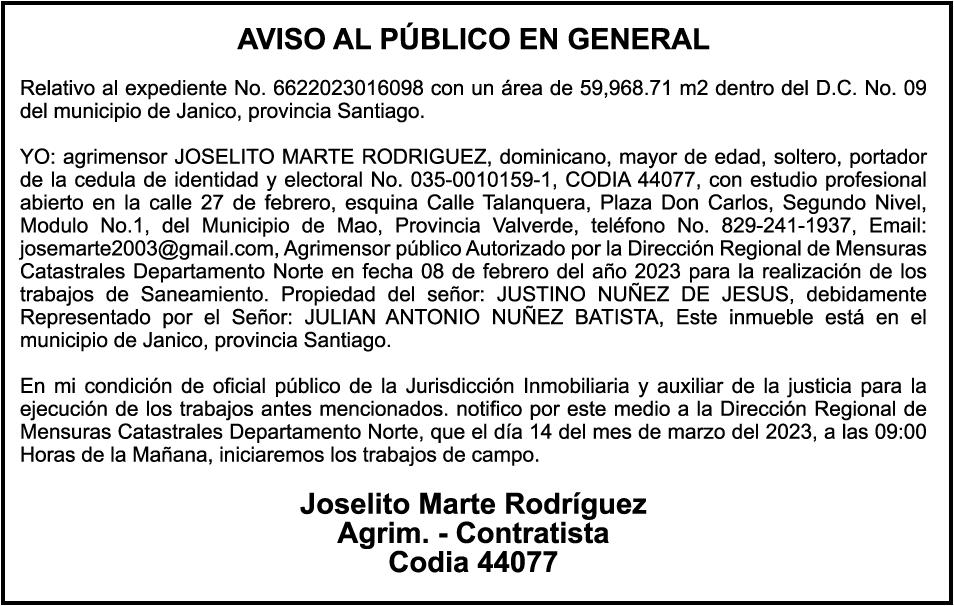 AVISO AL PÚBLICO EN GENERAL

Relativo al expediente No. 6622023016098 con un área de 59,968.71 m2 dentro del D.C. No. 09 del municipio de Janico, provincia Santiago.

YO: agrimensor JOSELITO MARTE RODRIGUEZ, dominicano, mayor de edad, soltero, portador de la cedula de identidad y electoral No. 035-0010159-1, CODIA 44077, con estudio profesional abierto en la calle 27 de febrero, esquina Calle Talanquera, Plaza Don Carlos, Segundo Nivel, Modulo No.1, del Municipio de Mao, Provincia Valverde, teléfono No. 829-241-1937, Email: josemarte2003@gmail.com, Agrimensor público Autorizado por la Dirección Regional de Mensuras Catastrales Departamento Norte en fecha 08 de febrero del año 2023 para la realización de los trabajos de Saneamiento. Propiedad del señor: JUSTINO NUÑEZ DE JESUS, debidamente Representado por el Señor: JULIAN ANTONIO NUÑEZ BATISTA, Este inmueble está en el municipio de Janico, provincia Santiago.

En mi condición de oficial público de la Jurisdicción Inmobiliaria y auxiliar de la justicia para la ejecución de los trabajos antes mencionados. notifico por este medio a la Dirección Regional de Mensuras Catastrales Departamento Norte, que el día 14 del mes de marzo del 2023, a las 09:00 Horas de la Mañana, iniciaremos los trabajos de campo.

Joselito Marte Rodríguez
Agrim. - Contratista
Codia 44077